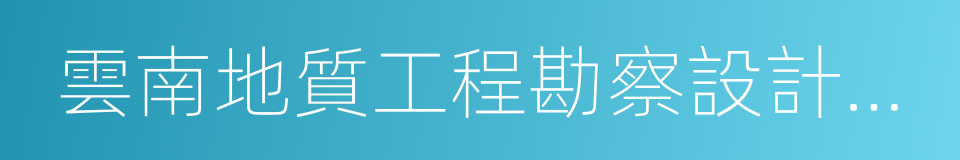 雲南地質工程勘察設計…